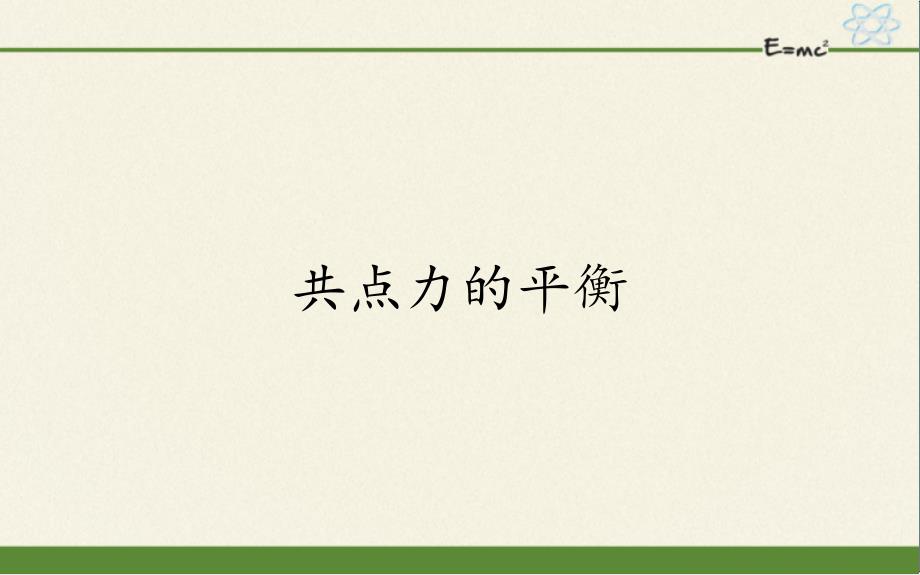 $E=mc^2$

共点力的平衡